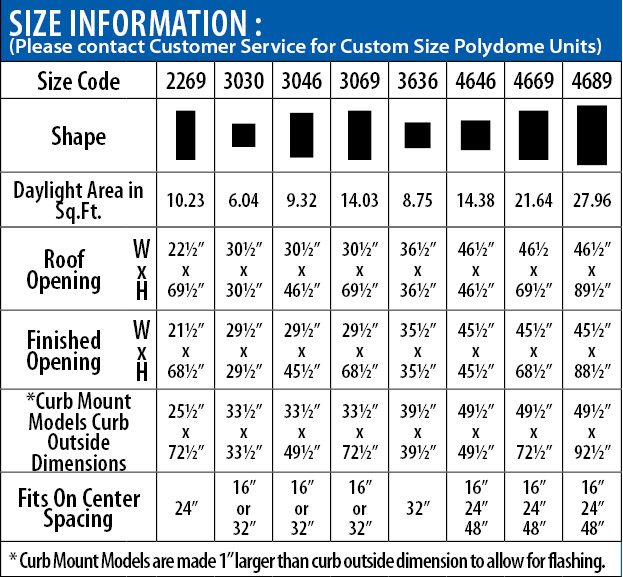 SIZE INFORMATION :
(Please contact Customer Service for Custom Size Polydome Units)

| Size Code | 2269 | 3030 | 3046 | 3069 | 3636 | 4646 | 4669 | 4689 |
|---|---|---|---|---|---|---|---|---|
| Shape | | | | | | | | |
| Daylight Area in Sq.Ft. | 10.23 | 6.04 | 9.32 | 14.03 | 8.75 | 14.38 | 21.64 | 27.96 |
| Roof Opening W x H | 22½″ x 69½″ | 30½″ x 30½″ | 30½″ x 46½″ | 30½″ x 69½″ | 36½″ x 36½″ | 46½″ x 46½″ | 46½ x 69½″ | 46½″ x 89½″ |
| Finished Opening W x H | 21½″ x 68½″ | 29½″ x 29½″ | 29½″ x 45½″ | 29½″ x 68½″ | 35½″ x 35½″ | 45½″ x 45½″ | 45½″ x 68½″ | 45½″ x 88½″ |
| *Curb Mount Models Curb Outside Dimensions | 25½″ x 72½″ | 33½″ x 33½″ | 33½″ x 49½″ | 33½″ x 72½″ | 39½″ x 39½″ | 49½″ x 49½″ | 49½″ x 72½″ | 49½″ x 92½″ |
| Fits On Center Spacing | 24″ | 16″ or 32″ | 16″ or 32″ | 16″ or 32″ | 32″ | 16″ 24″ 48″ | 16″ 24″ 48″ | 16″ 24″ 48″ |

* Curb Mount Models are made 1″ larger than curb outside dimension to allow for flashing.